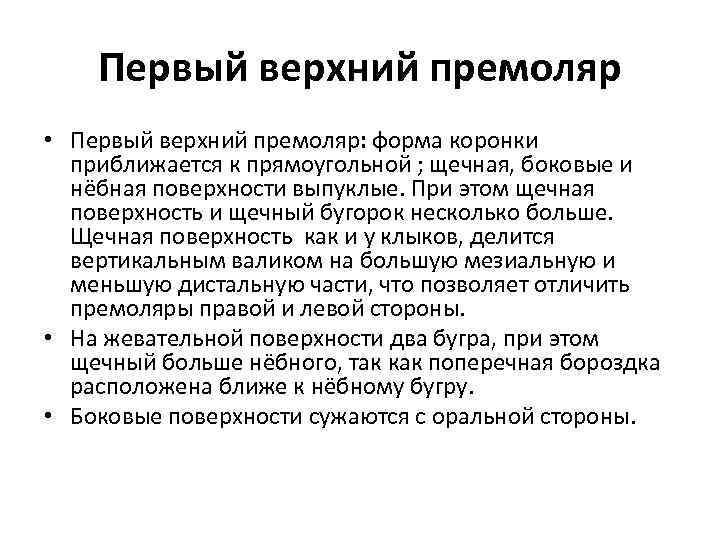 Первый верхний премоляр

• Первый верхний премоляр: форма коронки приближается к прямоугольной ; щечная, боковые и нёбная поверхности выпуклые. При этом щечная поверхность и щечный бугорок несколько больше. Щечная поверхность  как и у клыков, делится вертикальным валиком на большую мезиальную и меньшую дистальную части, что позволяет отличить премоляры правой и левой стороны.
• На жевательной поверхности два бугра, при этом щечный больше нёбного, так как поперечная бороздка расположена ближе к нёбному бугру.
• Боковые поверхности сужаются с оральной стороны.